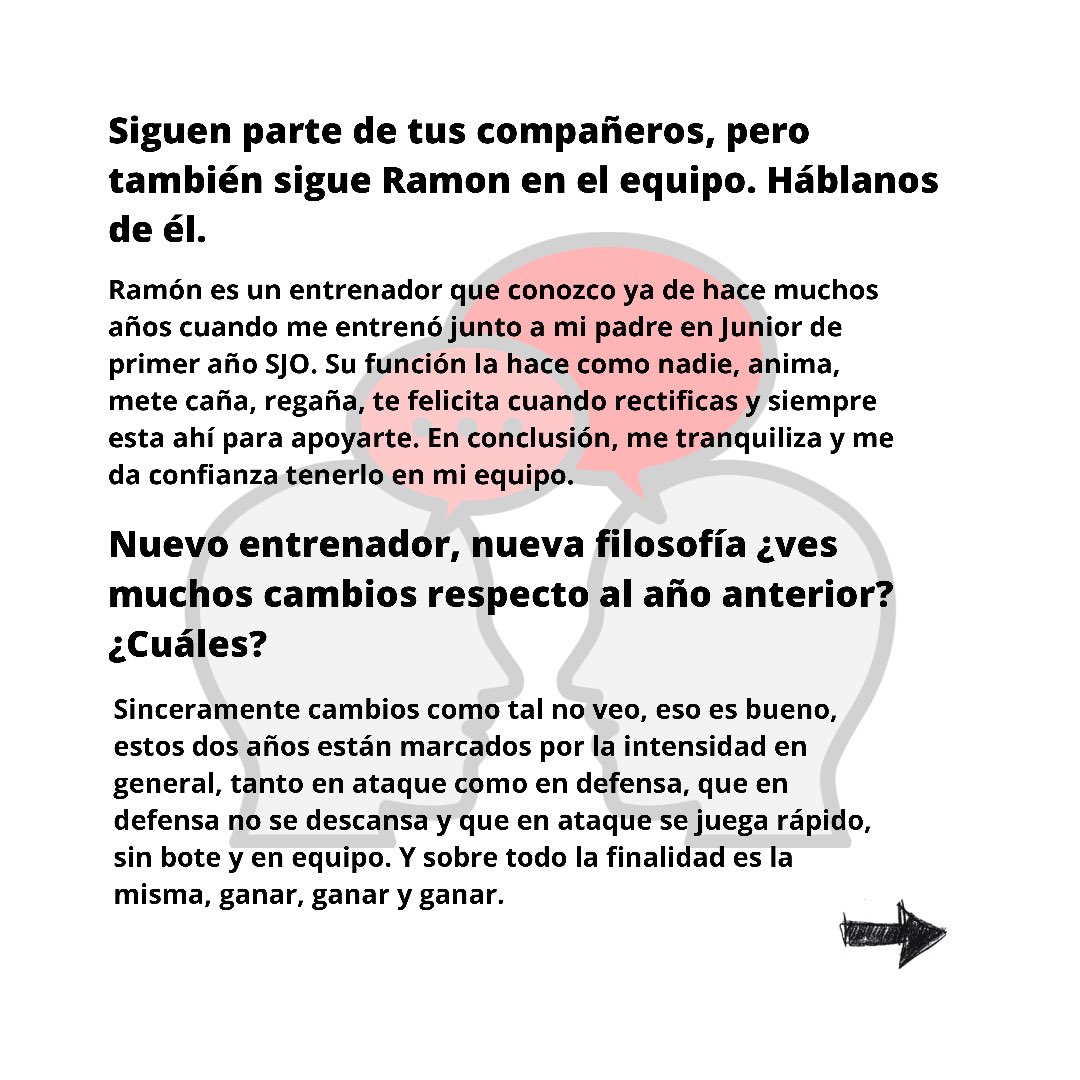 Siguen parte de tus compañeros, pero también sigue Ramon en el equipo. Háblanos de él.

Ramón es un entrenador que conozco ya de hace muchos años cuando me entrenó junto a mi padre en Junior de primer año SJO. Su función la hace como nadie, anima, mete caña, regaña, te felicita cuando rectificas y siempre esta ahí para apoyarte. En conclusión, me tranquiliza y me da confianza tenerlo en mi equipo.

Nuevo entrenador, nueva filosofía ¿ves muchos cambios respecto al año anterior? ¿Cuáles?

Sinceramente cambios como tal no veo, eso es bueno, estos dos años están marcados por la intensidad en general, tanto en ataque como en defensa, que en defensa no se descansa y que en ataque se juega rápido, sin bote y en equipo. Y sobre todo la finalidad es la misma, ganar, ganar y ganar.